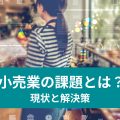 小売業の課題とは？
現状と解決策